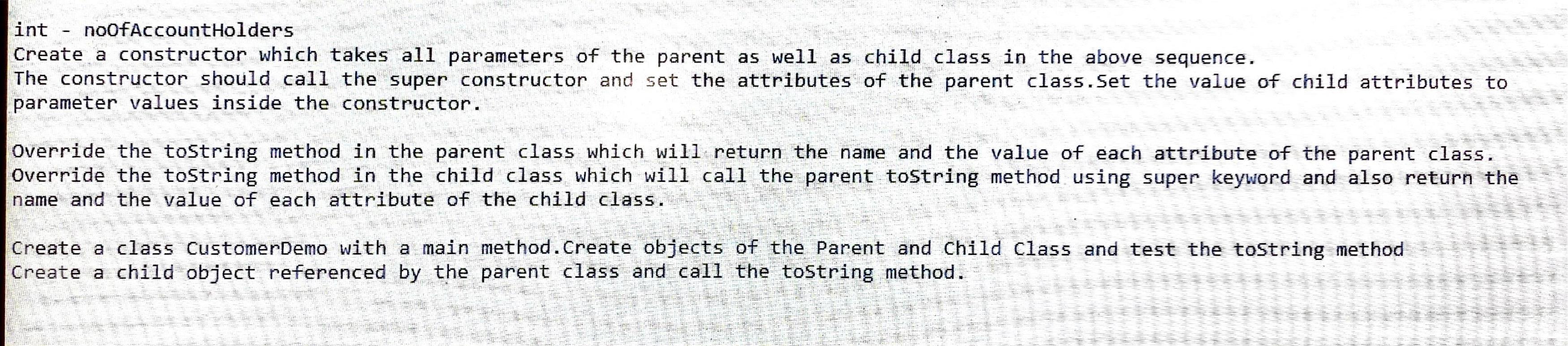 int - noOfAccountHolders
Create a constructor which takes all parameters of the parent as well as child class in the above sequence.
The constructor should call the super constructor and set the attributes of the parent class.Set the value of child attributes to parameter values inside the constructor.

Override the toString method in the parent class which will return the name and the value of each attribute of the parent class.
Override the toString method in the child class which will call the parent toString method using super keyword and also return the name and the value of each attribute of the child class.

Create a class CustomerDemo with a main method.Create objects of the Parent and Child Class and test the toString method
Create a child object referenced by the parent class and call the toString method.